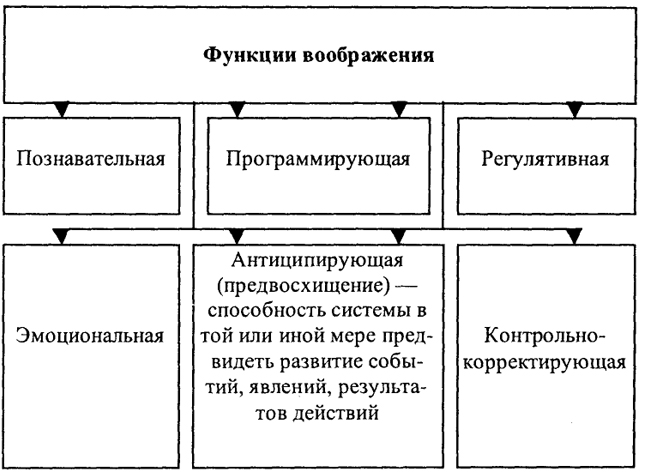 Функции воображения

Познавательная

Программирующая

Регулятивная

Эмоциональная

Антиципирующая (предвосхищение) — способность системы в той или иной мере предвидеть развитие событий, явлений, результатов действий

Контрольно-корректирующая